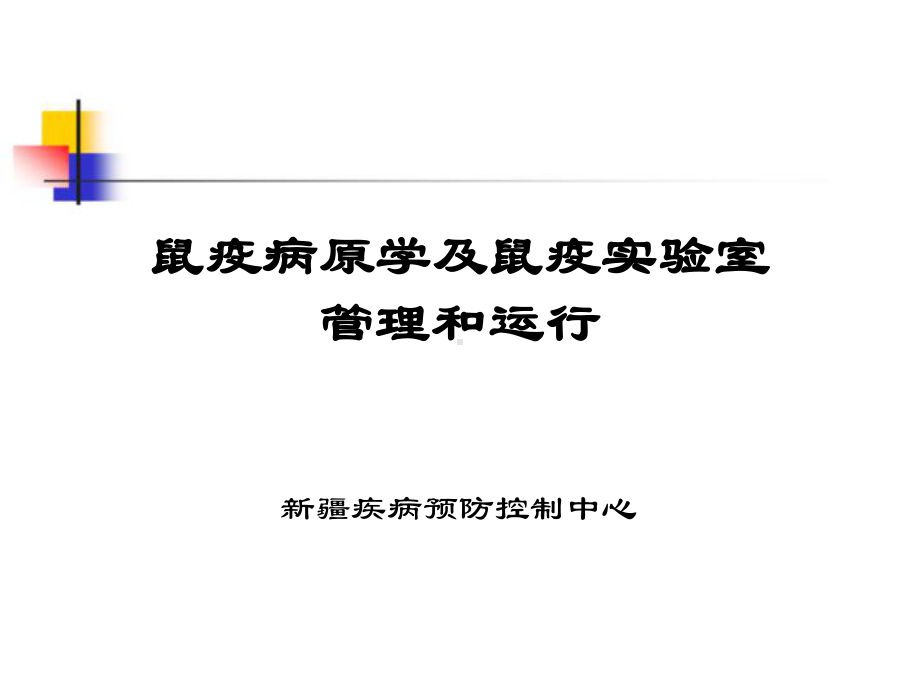 鼠疫病原学及鼠疫实验室
管理和运行

新疆疾病预防控制中心